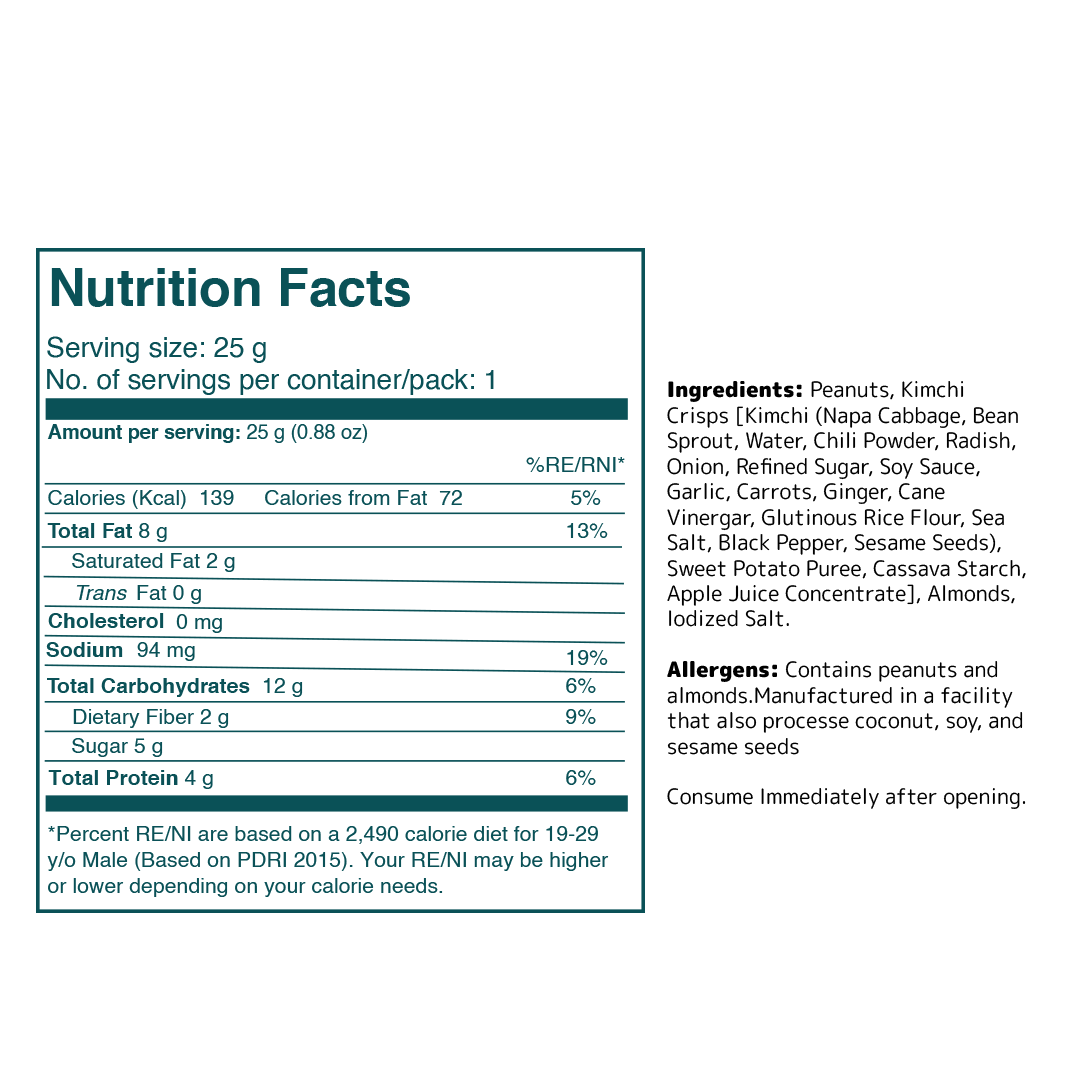 Nutrition Facts

Serving size: 25 g
No. of servings per container/pack: 1

Amount per serving: 25 g (0.88 oz)

%RE/RNI*

Calories (Kcal) 139 Calories from Fat 72 5%
Total Fat 8 g 13%
Saturated Fat 2 g
Trans Fat 0 g
Cholesterol 0 mg
Sodium 94 mg 19%
Total Carbohydrates 12 g 6%
Dietary Fiber 2 g 9%
Sugar 5 g
Total Protein 4 g 6%

*Percent RE/NI are based on a 2,490 calorie diet for 19-29 y/o Male (Based on PDRI 2015). Your RE/NI may be higher or lower depending on your calorie needs.

Ingredients: Peanuts, Kimchi Crisps [Kimchi (Napa Cabbage, Bean Sprout, Water, Chili Powder, Radish, Onion, Refined Sugar, Soy Sauce, Garlic, Carrots, Ginger, Cane Vinergar, Glutinous Rice Flour, Sea Salt, Black Pepper, Sesame Seeds), Sweet Potato Puree, Cassava Starch, Apple Juice Concentrate], Almonds, Iodized Salt.

Allergens: Contains peanuts and almonds.Manufactured in a facility that also processe coconut, soy, and sesame seeds

Consume Immediately after opening.